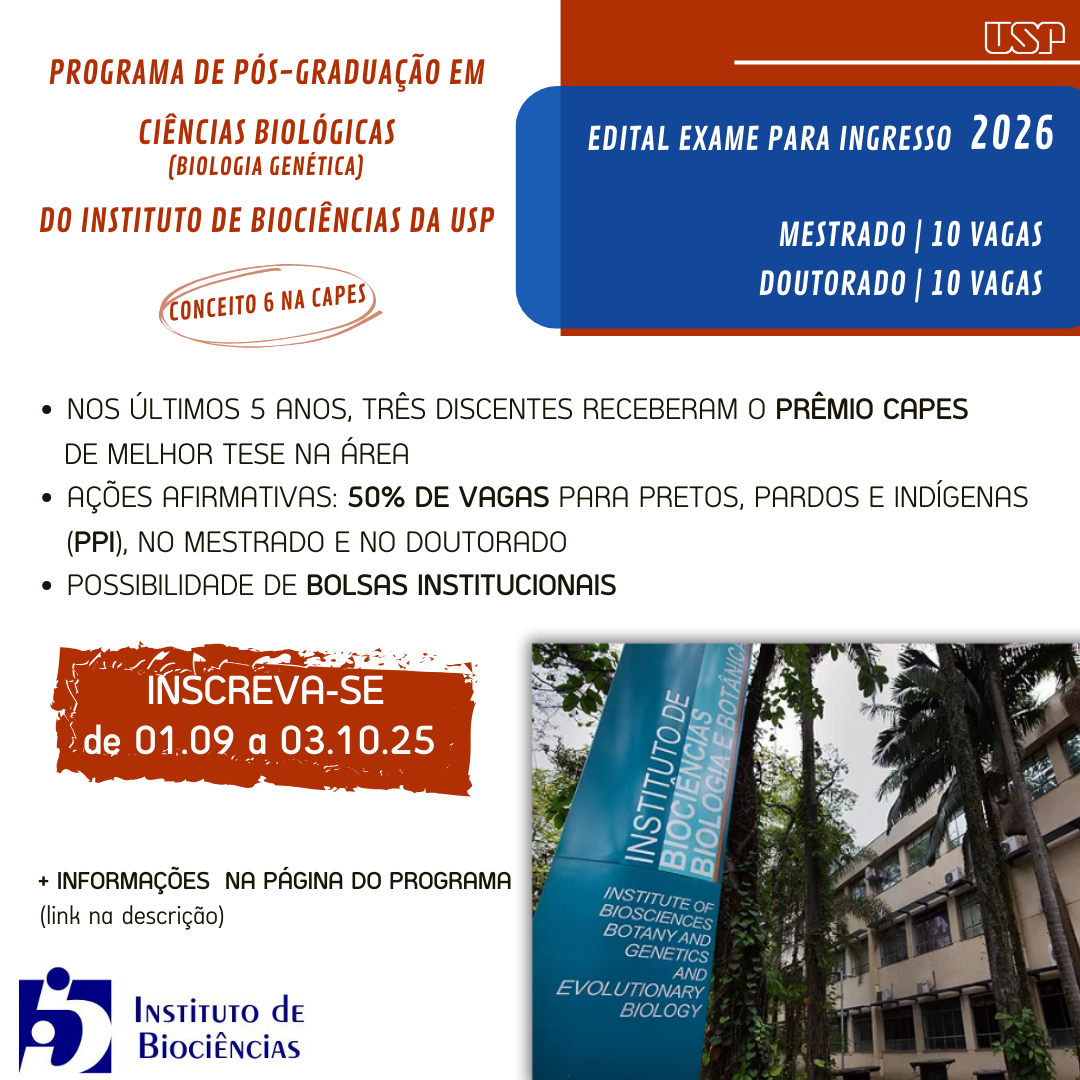 PROGRAMA DE PÓS-GRADUAÇÃO EM

CIÊNCIAS BIOLÓGICAS
(BIOLOGIA GENÉTICA)

DO INSTITUTO DE BIOCIÊNCIAS DA USP

CONCEITO 6 NA CAPES

USP

EDITAL EXAME PARA INGRESSO 2026

MESTRADO | 10 VAGAS
DOUTORADO | 10 VAGAS

• NOS ÚLTIMOS 5 ANOS, TRÊS DISCENTES RECEBERAM O PRÊMIO CAPES DE MELHOR TESE NA ÁREA
• AÇÕES AFIRMATIVAS: 50% DE VAGAS PARA PRETOS, PARDOS E INDÍGENAS (PPI), NO MESTRADO E NO DOUTORADO
• POSSIBILIDADE DE BOLSAS INSTITUCIONAIS

INSCREVA-SE
de 01.09 a 03.10.25

+ INFORMAÇÕES NA PÁGINA DO PROGRAMA
(link na descrição)

INSTITUTO DE
BIOCIÊNCIAS

INSTITUTO DE BIOCIÊNCIAS BIOLOGIA E BOTÂNICA

INSTITUTE OF BIOSCIENCES BOTANY AND GENETICS AND EVOLUTIONARY BIOLOGY